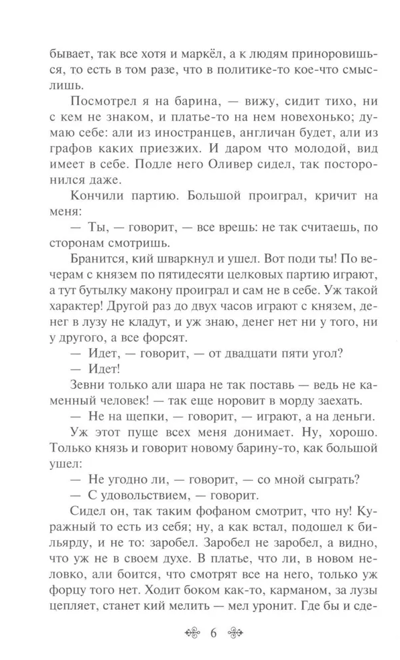 бывает, так все хотя и маркёл, а к людям приноровишься, то есть в том разе, что в политике-то кое-что смыслишь.

Посмотрел я на барина, — вижу, сидит тихо, ни с кем не знаком, и платье-то на нем новехонько; думаю себе: али из иностранцев, англичан будет, али из графов каких приезжих. И даром что молодой, вид имеет в себе. Подле него Оливер сидел, так посторонился даже.

Кончили партию. Большой проиграл, кричит на меня:

— Ты, — говорит, — все врешь: не так считаешь, по сторонам смотришь.

Бранится, кий шваркнул и ушел. Вот поди ты! По вечерам с князем по пятидесяти целковых партию играют, а тут бутылку макону проиграл и сам не в себе. Уж такой характер! Другой раз до двух часов играют с князем, денег в лузу не кладут, и уж знаю, денег нет ни у того, ни у другого, а все форсят.

— Идет, — говорит, — от двадцати пяти угол?

— Идет!

Зевни только али шара не так поставь — ведь не каменный человек! — так еще норовит в морду заехать.

— Не на щепки, — говорит, — играют, а на деньги.

Уж этот пуще всех меня донимает. Ну, хорошо. Только князь и говорит новому барину-то, как большой ушел:

— Не угодно ли, — говорит, — со мной сыграть?

— С удовольствием, — говорит.

Сидел он, так таким фофаном смотрит, что ну! Куражный то есть из себя; ну, а как встал, подошел к бильярду, и не то: заробел. Заробел не заробел, а видно, что уж не в своем духе. В платье, что ли, в новом неловко, али боится, что смотрят все на него, только уж форцу того нет. Ходит боком как-то, карманом, за лузы цепляет, станет кий мелить — мел уронит. Где бы и сде-

6